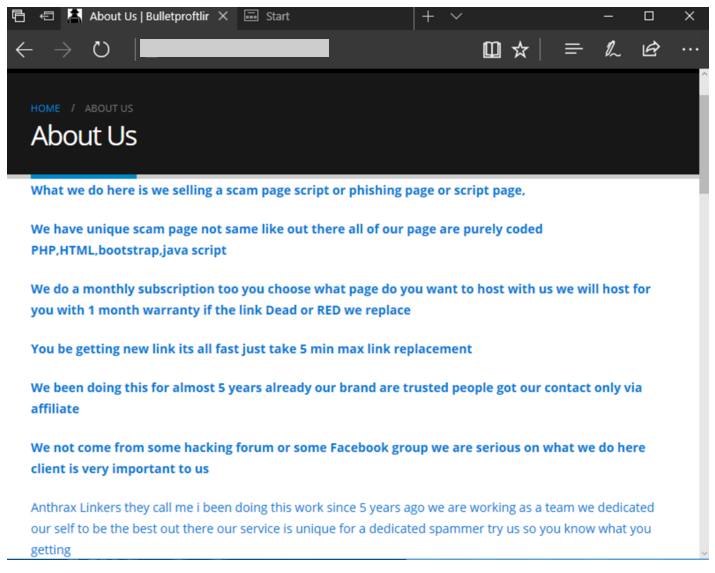 About Us | Bulletproftlir
Start

HOME / ABOUT US

About Us

What we do here is we selling a scam page script or phishing page or script page,

We have unique scam page not same like out there all of our page are purely coded PHP,HTML,bootstrap,java script

We do a monthly subscription too you choose what page do you want to host with us we will host for you with 1 month warranty if the link Dead or RED we replace

You be getting new link its all fast just take 5 min max link replacement

We been doing this for almost 5 years already our brand are trusted people got our contact only via affiliate

We not come from some hacking forum or some Facebook group we are serious on what we do here client is very important to us

Anthrax Linkers they call me i been doing this work since 5 years ago we are working as a team we dedicated our self to be the best out there our service is unique for a dedicated spammer try us so you know what you getting